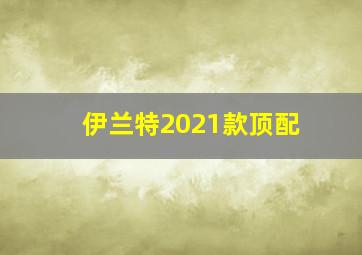 伊兰特2021款顶配